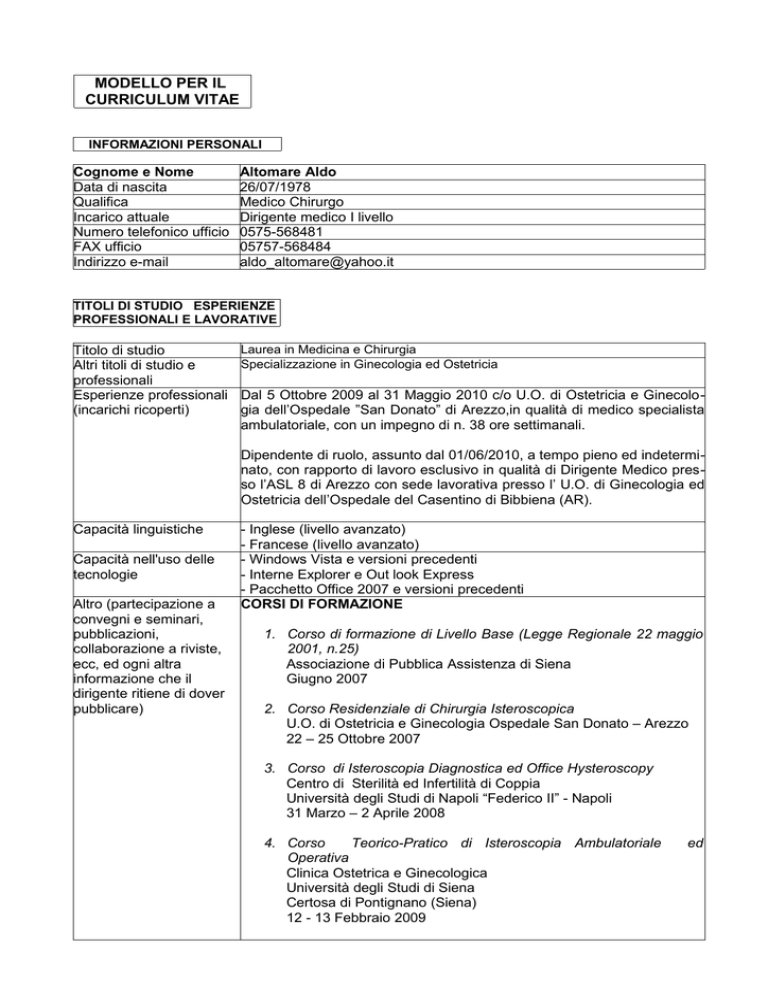 MODELLO PER IL CURRICULUM VITAE

INFORMAZIONI PERSONALI

| Cognome e Nome | Altomare Aldo |
|---|---|
| Data di nascita | 26/07/1978 |
| Qualifica | Medico Chirurgo |
| Incarico attuale | Dirigente medico I livello |
| Numero telefonico ufficio | 0575-568481 |
| FAX ufficio | 05757-568484 |
| Indirizzo e-mail | aldo_altomare@yahoo.it |

TITOLI DI STUDIO ESPERIENZE PROFESSIONALI E LAVORATIVE

| Titolo di studio | Laurea in Medicina e Chirurgia |
|---|---|
| Altri titoli di studio e professionali | Specializzazione in Ginecologia ed Ostetricia |
| Esperienze professionali (incarichi ricoperti) | Dal 5 Ottobre 2009 al 31 Maggio 2010 c/o U.O. di Ostetricia e Ginecologia dell'Ospedale "San Donato" di Arezzo,in qualità di medico specialista ambulatoriale, con un impegno di n. 38 ore settimanali. Dipendente di ruolo, assunto dal 01/06/2010, a tempo pieno ed indeterminato, con rapporto di lavoro esclusivo in qualità di Dirigente Medico presso l'ASL 8 di Arezzo con sede lavorativa presso l' U.O. di Ginecologia ed Ostetricia dell'Ospedale del Casentino di Bibbiena (AR). |
| Capacità linguistiche | - Inglese (livello avanzato) - Francese (livello avanzato) |
| Capacità nell'uso delle tecnologie | - Windows Vista e versioni precedenti - Interne Explorer e Out look Express - Pacchetto Office 2007 e versioni precedenti |
| Altro (partecipazione a convegni e seminari, pubblicazioni, collaborazione a riviste, ecc, ed ogni altra informazione che il dirigente ritiene di dover pubblicare) | CORSI DI FORMAZIONE 1. Corso di formazione di Livello Base (Legge Regionale 22 maggio 2001, n.25) Associazione di Pubblica Assistenza di Siena Giugno 2007 2. Corso Residenziale di Chirurgia Isteroscopica U.O. di Ostetricia e Ginecologia Ospedale San Donato – Arezzo 22 – 25 Ottobre 2007 3. Corso di Isteroscopia Diagnostica ed Office Hysteroscopy Centro di Sterilità ed Infertilità di Coppia Università degli Studi di Napoli "Federico II" - Napoli 31 Marzo – 2 Aprile 2008 4. Corso Teorico-Pratico di Isteroscopia Ambulatoriale ed Operativa Clinica Ostetrica e Ginecologica Università degli Studi di Siena Certosa di Pontignano (Siena) 12 - 13 Febbraio 2009 |